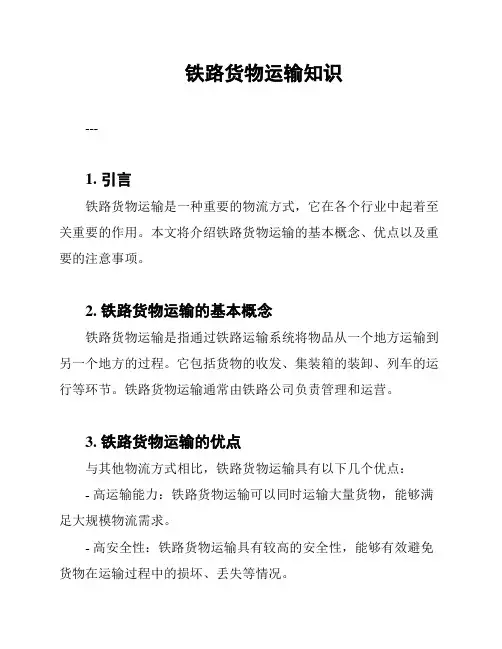 铁路货物运输知识

---

1. 引言

铁路货物运输是一种重要的物流方式，它在各个行业中起着至关重要的作用。本文将介绍铁路货物运输的基本概念、优点以及重要的注意事项。

2. 铁路货物运输的基本概念

铁路货物运输是指通过铁路运输系统将物品从一个地方运输到另一个地方的过程。它包括货物的收发、集装箱的装卸、列车的运行等环节。铁路货物运输通常由铁路公司负责管理和运营。

3. 铁路货物运输的优点

与其他物流方式相比，铁路货物运输具有以下几个优点：

- 高运输能力：铁路货物运输可以同时运输大量货物，能够满足大规模物流需求。

- 高安全性：铁路货物运输具有较高的安全性，能够有效避免货物在运输过程中的损坏、丢失等情况。